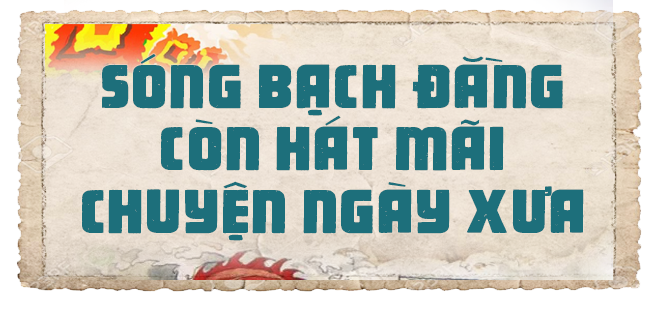 SÓNG BẠCH ĐẰNG
CÒN HÁT MÃI
CHUYỆN NGÀY XƯA